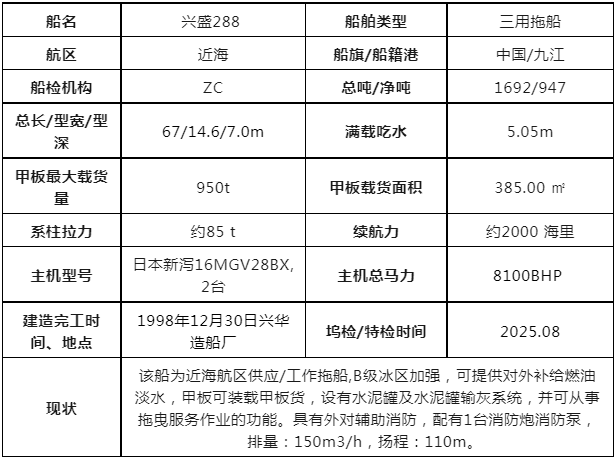 | 船名 | 兴盛288 | 船舶类型 | 三用拖船 |
|---|---|---|---|
| 航区 | 近海 | 船旗/船籍港 | 中国/九江 |
| 船检机构 | ZC | 总吨/净吨 | 1692/947 |
| 总长/型宽/型深 | 67/14.6/7.0m | 满载吃水 | 5.05m |
| 甲板最大载货量 | 950t | 甲板载货面积 | 385.00 ㎡ |
| 系柱拉力 | 约85 t | 续航力 | 约2000 海里 |
| 主机型号 | 日本新泻16MGV28BX, 2台 | 主机总马力 | 8100BHP |
| 建造完工时间、地点 | 1998年12月30日兴华造船厂 | 坞检/特检时间 | 2025.08 |
| 现状 | 该船为近海航区供应/工作拖船,B级冰区加强，可提供对外补给燃油淡水，甲板可装载甲板货，设有水泥罐及水泥罐输灰系统，并可从事拖曳服务作业的功能。具有外对辅助消防，配有1台消防炮消防泵，排量：150m3/h，扬程：110m。 | | |